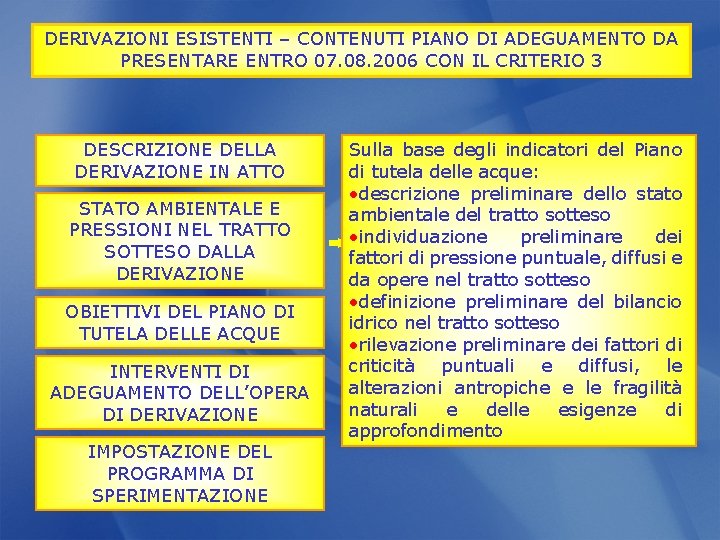 DERIVAZIONI ESISTENTI – CONTENUTI PIANO DI ADEGUAMENTO DA PRESENTARE ENTRO 07.08.2006 CON IL CRITERIO 3

DESCRIZIONE DELLA DERIVAZIONE IN ATTO

STATO AMBIENTALE E PRESSIONI NEL TRATTO SOTTESO DALLA DERIVAZIONE

OBIETTIVI DEL PIANO DI TUTELA DELLE ACQUE

INTERVENTI DI ADEGUAMENTO DELL'OPERA DI DERIVAZIONE

IMPOSTAZIONE DEL PROGRAMMA DI SPERIMENTAZIONE

Sulla base degli indicatori del Piano di tutela delle acque:
•descrizione preliminare dello stato ambientale del tratto sotteso
•individuazione preliminare dei fattori di pressione puntuale, diffusi e da opere nel tratto sotteso
•definizione preliminare del bilancio idrico nel tratto sotteso
•rilevazione preliminare dei fattori di criticità puntuali e diffusi, le alterazioni antropiche e le fragilità naturali e delle esigenze di approfondimento